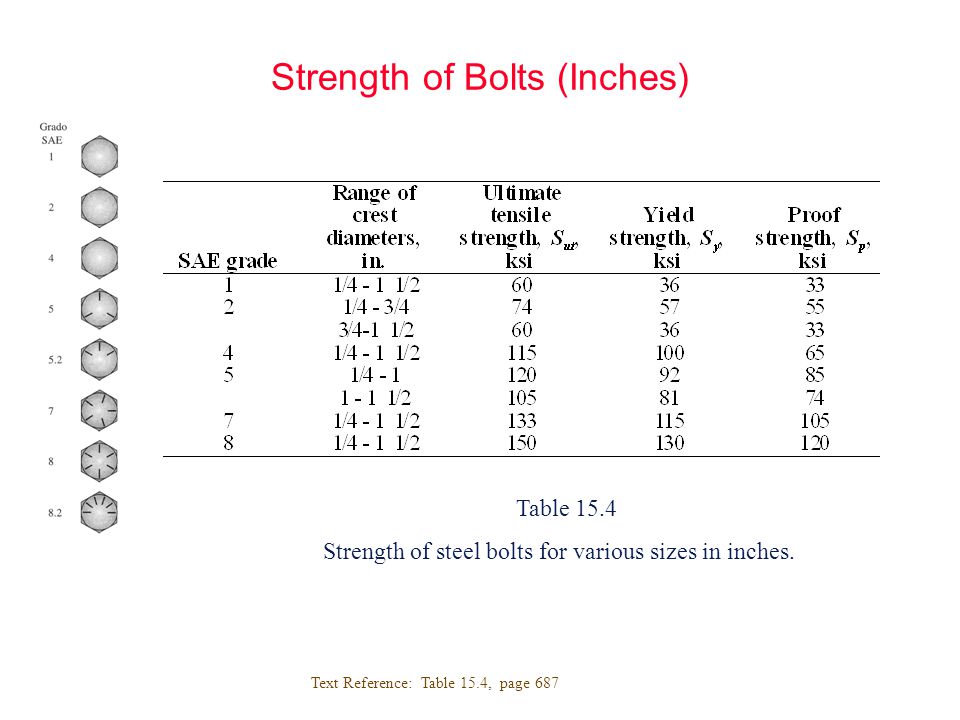 Strength of Bolts (Inches)

Grado SAE
1
2
4
5
5.2
7
8
8.2

| SAE grade | Range of crest diameters, in. | Ultimate tensile strength, $S_{ut}$, ksi | Yield strength, $S_y$, ksi | Proof strength, $S_p$, ksi |
|---|---|---|---|---|
| 1 | 1/4 - 1 1/2 | 60 | 36 | 33 |
| 2 | 1/4 - 3/4 | 74 | 57 | 55 |
| | 3/4-1 1/2 | 60 | 36 | 33 |
| 4 | 1/4 - 1 1/2 | 115 | 100 | 65 |
| 5 | 1/4 - 1 | 120 | 92 | 85 |
| | 1 - 1 1/2 | 105 | 81 | 74 |
| 7 | 1/4 - 1 1/2 | 133 | 115 | 105 |
| 8 | 1/4 - 1 1/2 | 150 | 130 | 120 |

Table 15.4

Strength of steel bolts for various sizes in inches.

Text Reference: Table 15.4, page 687